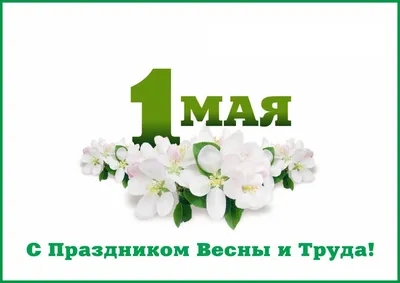 1 МАЯ

С Праздником Весны и Труда!